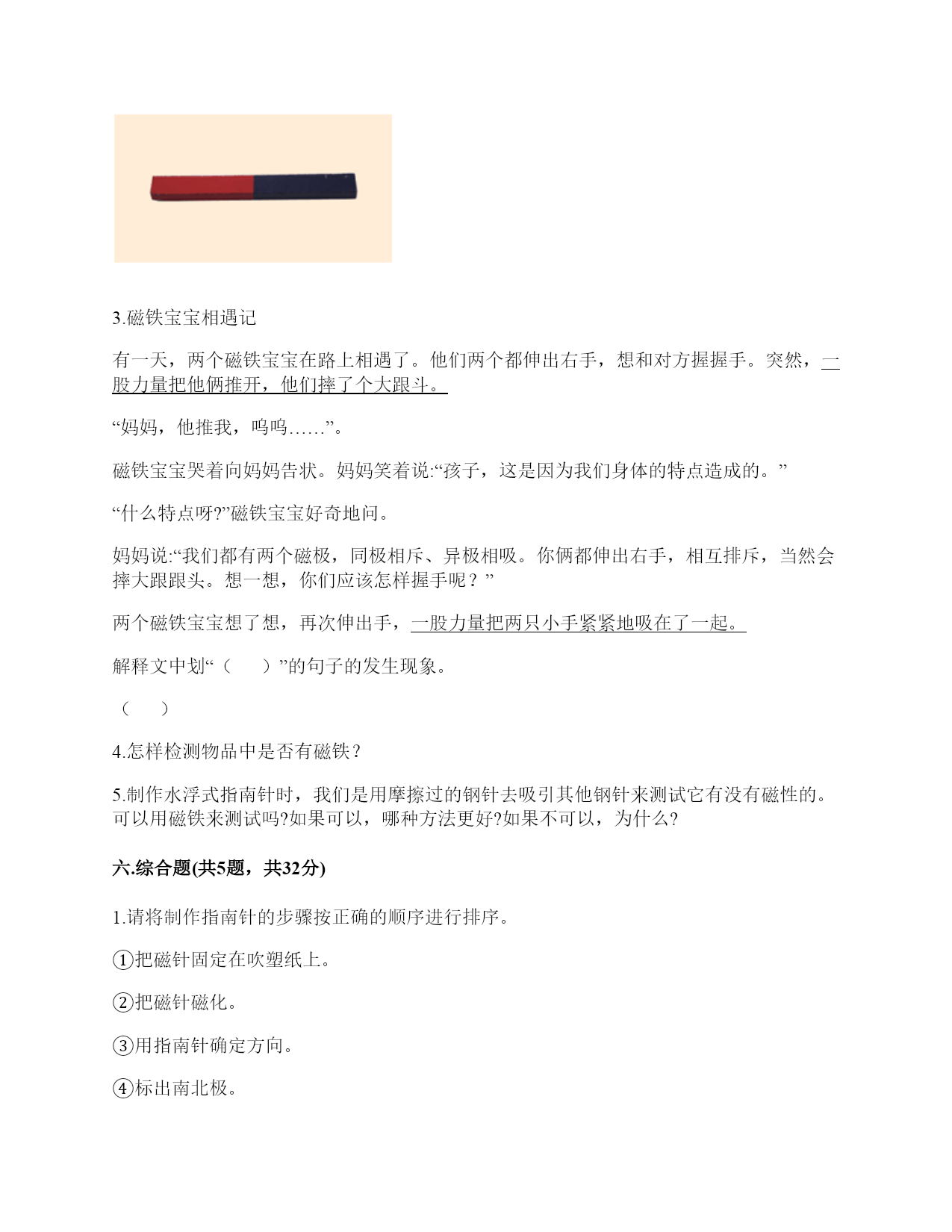 3.磁铁宝宝相遇记

有一天，两个磁铁宝宝在路上相遇了。他们两个都伸出右手，想和对方握握手。突然，一股力量把他俩推开，他们摔了个大跟斗。

“妈妈，他推我，呜呜……”。

磁铁宝宝哭着向妈妈告状。妈妈笑着说:“孩子，这是因为我们身体的特点造成的。”

“什么特点呀?”磁铁宝宝好奇地问。

妈妈说:“我们都有两个磁极，同极相斥、异极相吸。你俩都伸出右手，相互排斥，当然会摔大跟跟头。想一想，你们应该怎样握手呢？”

两个磁铁宝宝想了想，再次伸出手，一股力量把两只小手紧紧地吸在了一起。

解释文中划“（　　）”的句子的发生现象。

（　　）

4.怎样检测物品中是否有磁铁？

5.制作水浮式指南针时，我们是用摩擦过的钢针去吸引其他钢针来测试它有没有磁性的。可以用磁铁来测试吗?如果可以，哪种方法更好?如果不可以，为什么?

六.综合题(共5题，共32分)

1.请将制作指南针的步骤按正确的顺序进行排序。

①把磁针固定在吹塑纸上。

②把磁针磁化。

③用指南针确定方向。

④标出南北极。